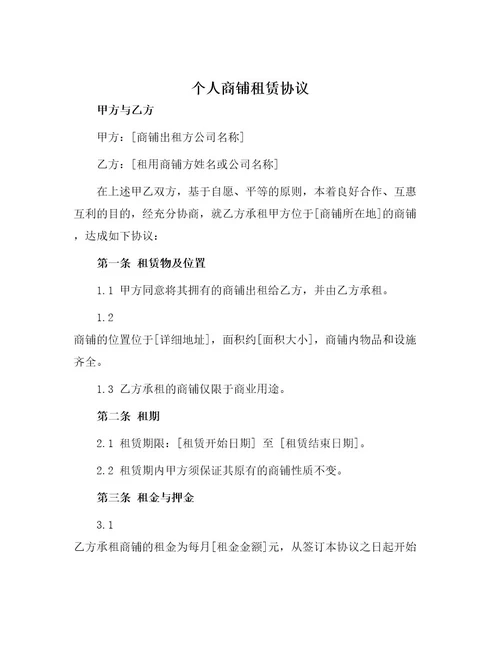 个人商铺租赁协议

甲方与乙方

甲方：[商铺出租方公司名称]

乙方：[租用商铺方姓名或公司名称]

在上述甲乙双方，基于自愿、平等的原则，本着良好合作、互惠互利的目的，经充分协商，就乙方承租甲方位于[商铺所在地]的商铺，达成如下协议：

第一条 租赁物及位置

1.1 甲方同意将其拥有的商铺出租给乙方，并由乙方承租。

1.2

商铺的位置位于[详细地址]，面积约[面积大小]，商铺内物品和设施齐全。

1.3 乙方承租的商铺仅限于商业用途。

第二条 租期

2.1 租赁期限：[租赁开始日期] 至 [租赁结束日期]。

2.2 租赁期内甲方须保证其原有的商铺性质不变。

第三条 租金与押金

3.1

乙方承租商铺的租金为每月[租金金额]元，从签订本协议之日起开始